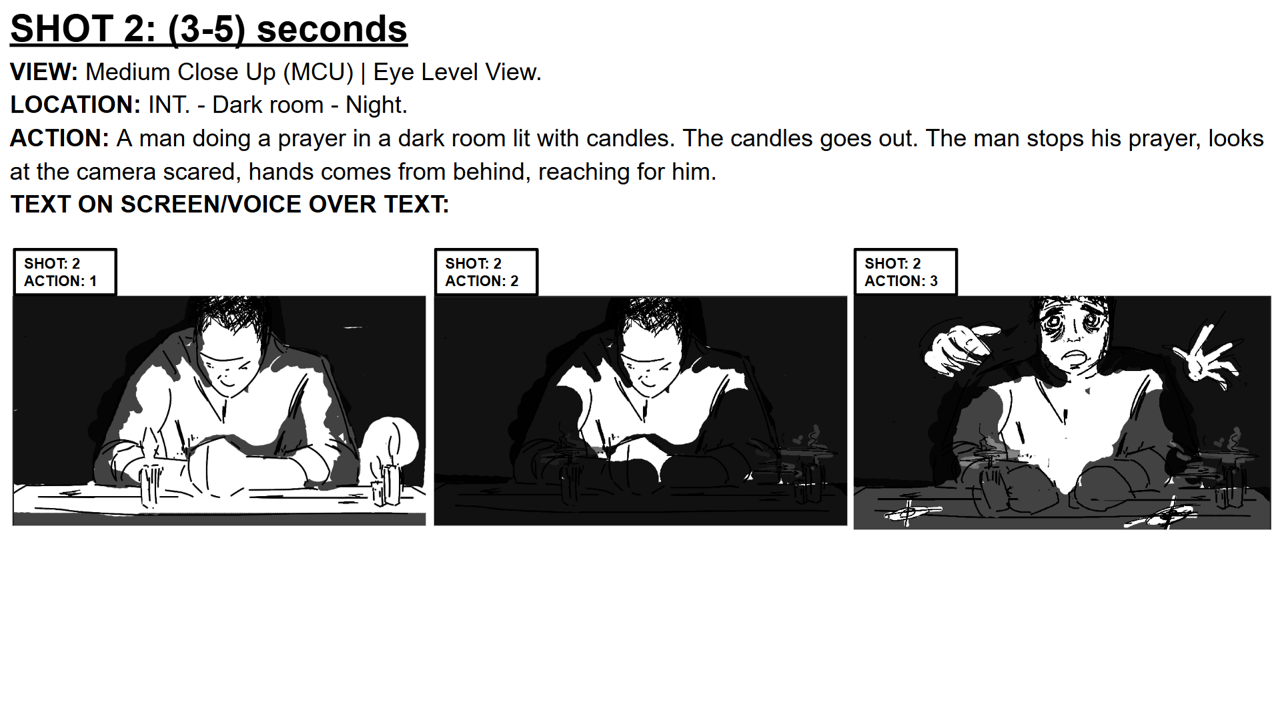 SHOT 2: (3-5) seconds

VIEW: Medium Close Up (MCU) | Eye Level View.

LOCATION: INT. - Dark room - Night.

ACTION: A man doing a prayer in a dark room lit with candles. The candles goes out. The man stops his prayer, looks at the camera scared, hands comes from behind, reaching for him.

TEXT ON SCREEN/VOICE OVER TEXT:

SHOT: 2
ACTION: 1

SHOT: 2
ACTION: 2

SHOT: 2
ACTION: 3